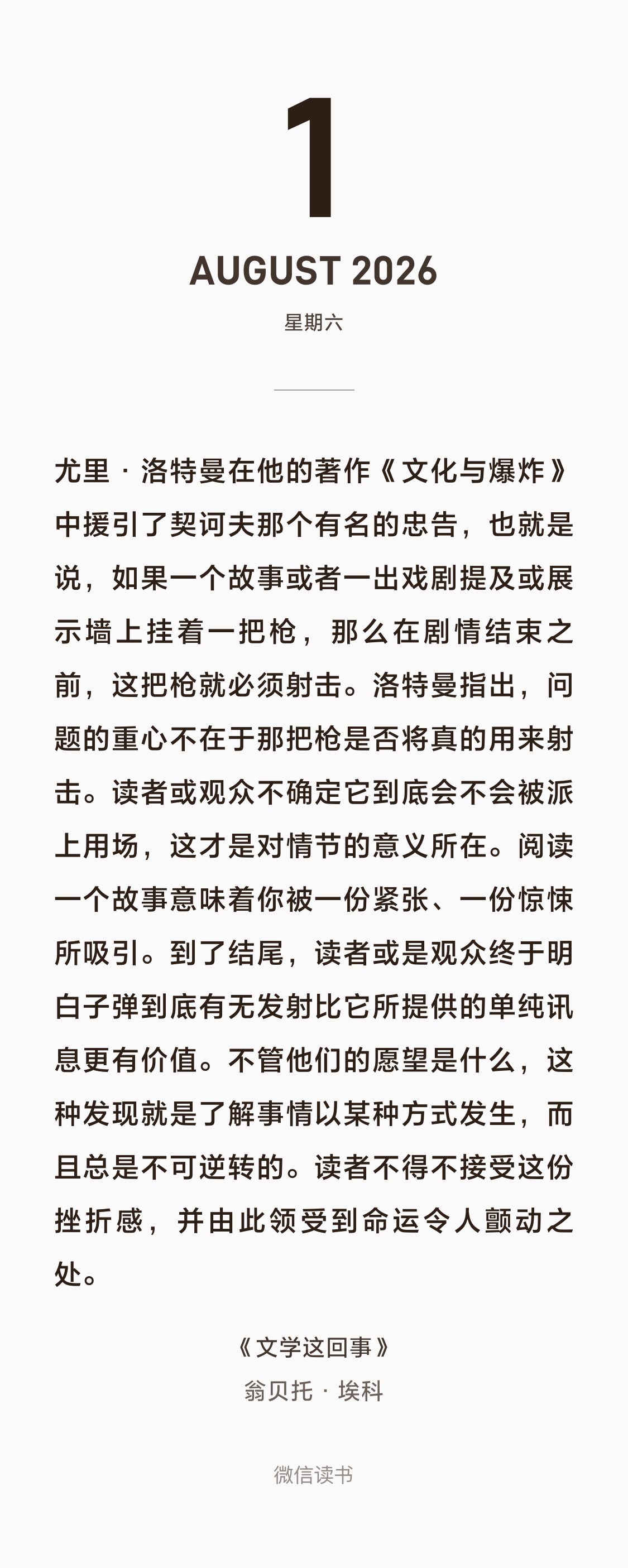 1

AUGUST 2026

星期六

尤里·洛特曼在他的著作《文化与爆炸》中援引了契诃夫那个有名的忠告，也就是说，如果一个故事或者一出戏剧提及或展示墙上挂着一把枪，那么在剧情结束之前，这把枪就必须射击。洛特曼指出，问题的重心不在于那把枪是否将真的用来射击。读者或观众不确定它到底会不会被派上用场，这才是对情节的意义所在。阅读一个故事意味着你被一份紧张、一份惊悚所吸引。到了结尾，读者或是观众终于明白子弹到底有无发射比它所提供的单纯讯息更有价值。不管他们的愿望是什么，这种发现就是了解事情以某种方式发生，而且总是不可逆转的。读者不得不接受这份挫折感，并由此领受到命运令人颤动之处。

《文学这回事》
翁贝托·埃科

微信读书